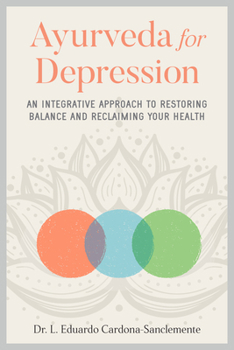 Ayurveda for Depression

AN INTEGRATIVE APPROACH TO RESTORING BALANCE AND RECLAIMING YOUR HEALTH

Dr. L. Eduardo Cardona-Sanclemente